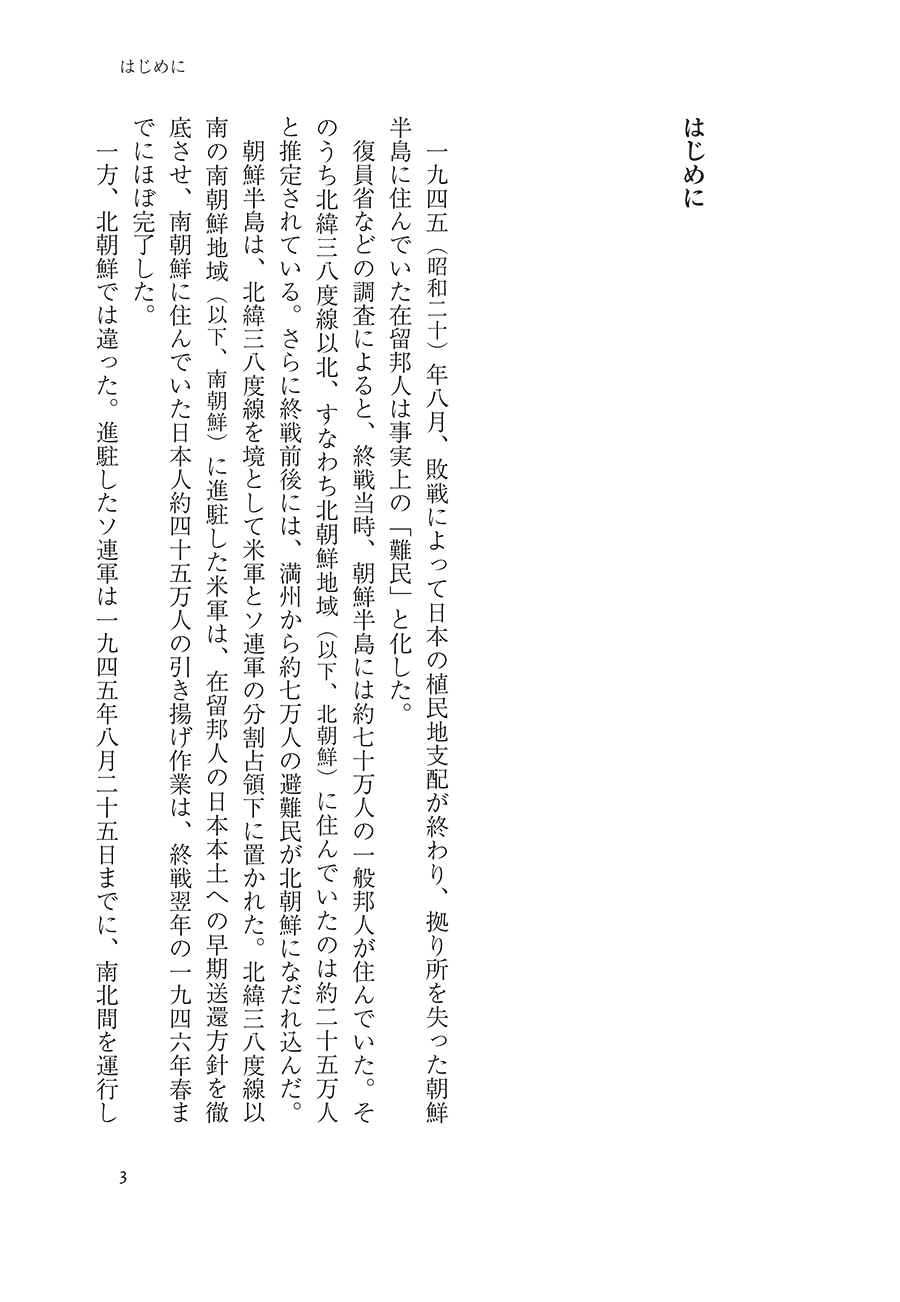 はじめに

はじめに

一九四五（昭和二十）年八月、敗戦によって日本の植民地支配が終わり、拠り所を失った朝鮮半島に住んでいた在留邦人は事実上の「難民」と化した。

復員省などの調査によると、終戦当時、朝鮮半島には約七十万人の一般邦人が住んでいた。そのうち北緯三八度線以北、すなわち北朝鮮地域（以下、北朝鮮）に住んでいたのは約二十五万人と推定されている。さらに終戦前後には、満州から約七万人の避難民が北朝鮮になだれ込んだ。

朝鮮半島は、北緯三八度線を境として米軍とソ連軍の分割占領下に置かれた。北緯三八度線以南の南朝鮮地域（以下、南朝鮮）に進駐した米軍は、在留邦人の日本本土への早期送還方針を徹底させ、南朝鮮に住んでいた日本人約四十五万人の引き揚げ作業は、終戦翌年の一九四六年春までにほぼ完了した。

一方、北朝鮮では違った。進駐したソ連軍は一九四五年八月二十五日までに、南北間を運行し

3